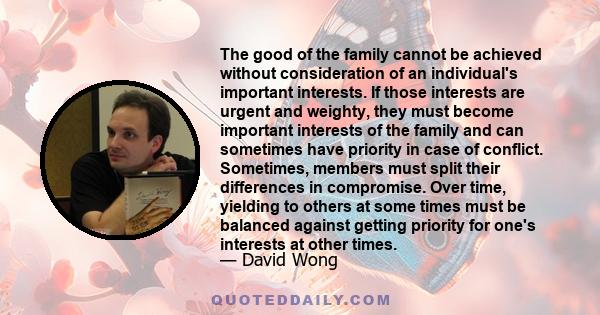 The good of the family cannot be achieved without consideration of an individual's important interests. If those interests are urgent and weighty, they must become important interests of the family and can sometimes have priority in case of conflict. Sometimes, members must split their differences in compromise. Over time, yielding to others at some times must be balanced against getting priority for one's interests at other times.
— David Wong

QUOTEDDAILY.COM